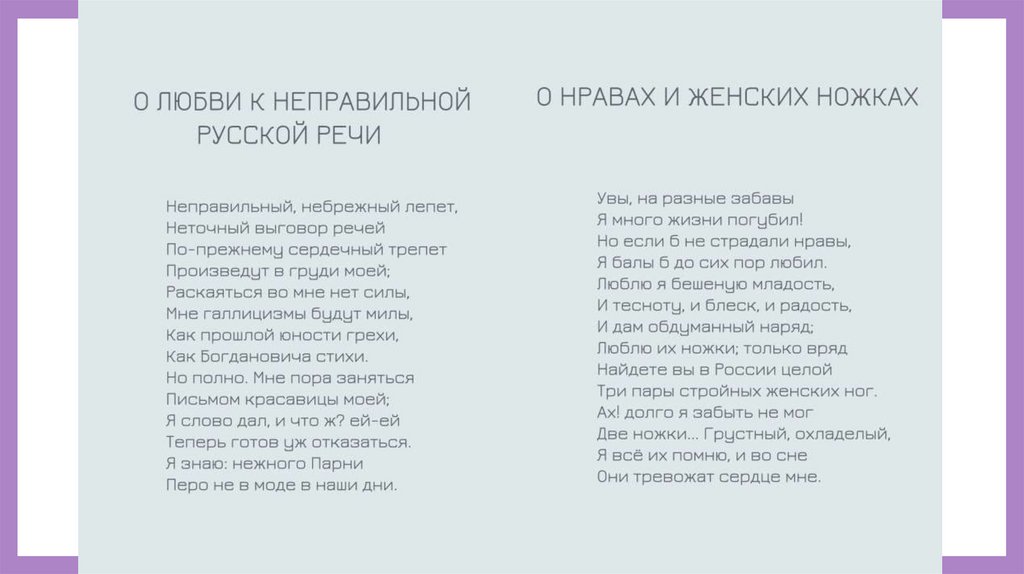 О ЛЮБВИ К НЕПРАВИЛЬНОЙ РУССКОЙ РЕЧИ

Неправильный, небрежный лепет,
Неточный выговор речей
По-прежнему сердечный трепет
Произведут в груди моей;
Раскаяться во мне нет силы,
Мне галлицизмы будут милы,
Как прошлой юности грехи,
Как Богдановича стихи.
Но полно. Мне пора заняться
Письмом красавицы моей;
Я слово дал, и что ж? ей-ей
Теперь готов уж отказаться.
Я знаю: нежного Парни
Перо не в моде в наши дни.

О НРАВАХ И ЖЕНСКИХ НОЖКАХ

Увы, на разные забавы
Я много жизни погубил!
Но если б не страдали нравы,
Я балы б до сих пор любил.
Люблю я бешеную младость,
И тесноту, и блеск, и радость,
И дам обдуманный наряд;
Люблю их ножки; только вряд
Найдете вы в России целой
Три пары стройных женских ног.
Ах! долго я забыть не мог
Две ножки... Грустный, охладелый,
Я всё их помню, и во сне
Они тревожат сердце мне.